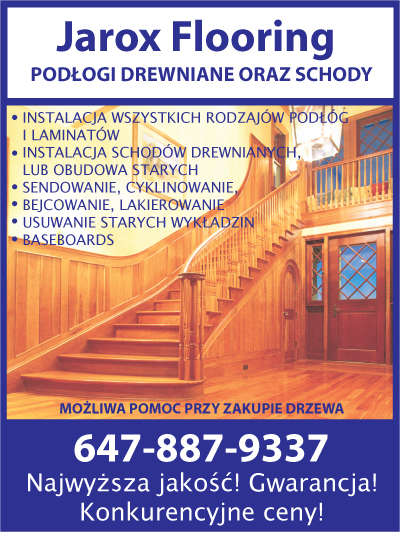 Jarox Flooring
PODŁOGI DREWNIANE ORAZ SCHODY

• INSTALACJA WSZYSTKICH RODZAJÓW PODŁÓG I LAMINATÓW
• INSTALACJA SCHODÓW DREWNIANYCH, LUB OBUDOWA STARYCH
• SENDOWANIE, CYKLINOWANIE,
• BEJCOWANIE, LAKIEROWANIE
• USUWANIE STARYCH WYKŁADZIN
• BASEBOARDS

MOŻLIWA POMOC PRZY ZAKUPIE DRZEWA

647-887-9337
Najwyższa jakość! Gwarancja!
Konkurencyjne ceny!